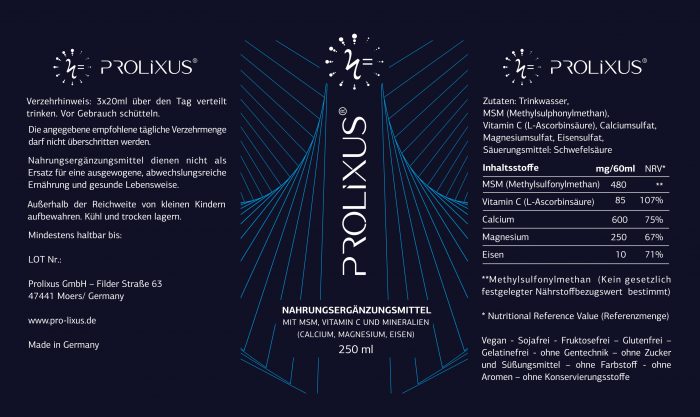 PROLiXUS®

Verzehrhinweis: 3x20ml über den Tag verteilt trinken. Vor Gebrauch schütteln.

Die angegebene empfohlene tägliche Verzehrmenge darf nicht überschritten werden.

Nahrungsergänzungsmittel dienen nicht als Ersatz für eine ausgewogene, abwechslungsreiche Ernährung und gesunde Lebensweise.

Außerhalb der Reichweite von kleinen Kindern aufbewahren. Kühl und trocken lagern.

Mindestens haltbar bis:

LOT Nr.:

Prolixus GmbH – Filder Straße 63
47441 Moers/ Germany

www.pro-lixus.de

Made in Germany

PROLiXUS®

NAHRUNGSERGÄNZUNGSMITTEL
MIT MSM, VITAMIN C UND MINERALIEN
(CALCIUM, MAGNESIUM, EISEN)
250 ml

PROLiXUS®

Zutaten: Trinkwasser, MSM (Methylsulphonylmethan), Vitamin C (L-Ascorbinsäure), Calciumsulfat, Magnesiumsulfat, Eisensulfat, Säuerungsmittel: Schwefelsäure

| Inhaltsstoffe | mg/60ml | NRV* |
|---|---|---|
| MSM (Methylsulfonylmethan) | 480 | ** |
| Vitamin C (L-Ascorbinsäure) | 85 | 107% |
| Calcium | 600 | 75% |
| Magnesium | 250 | 67% |
| Eisen | 10 | 71% |

**Methylsulfonylmethan (Kein gesetzlich festgelegter Nährstoffbezugswert bestimmt)

* Nutritional Reference Value (Referenzmenge)

Vegan - Sojafrei - Fruktosefrei – Glutenfrei – Gelatinefrei - ohne Gentechnik – ohne Zucker und Süßungsmittel – ohne Farbstoff - ohne Aromen – ohne Konservierungsstoffe